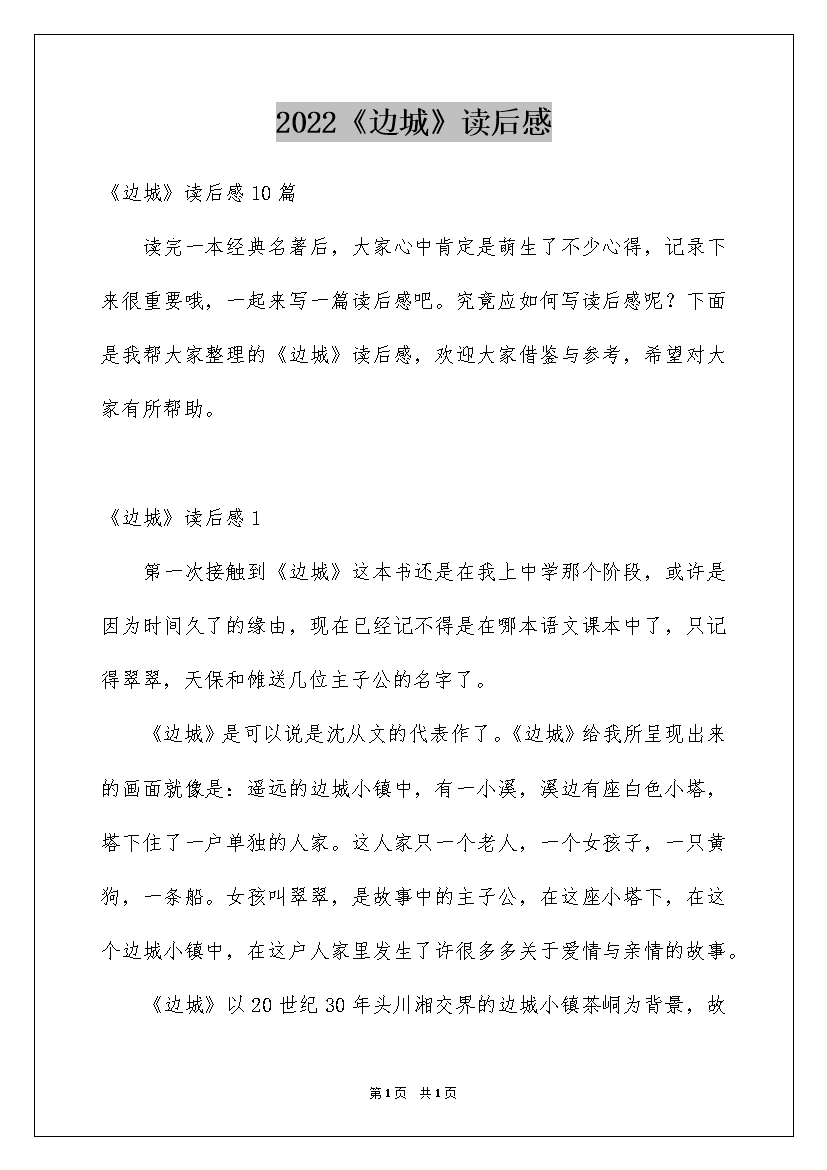 2022《边城》读后感

《边城》读后感10篇

读完一本经典名著后，大家心中肯定是萌生了不少心得，记录下来很重要哦，一起来写一篇读后感吧。究竟应如何写读后感呢？下面是我帮大家整理的《边城》读后感，欢迎大家借鉴与参考，希望对大家有所帮助。

《边城》读后感1

第一次接触到《边城》这本书还是在我上中学那个阶段，或许是因为时间久了的缘由，现在已经记不得是在哪本语文课本中了，只记得翠翠，天保和傩送几位主子公的名字了。

《边城》是可以说是沈从文的代表作了。《边城》给我所呈现出来的画面就像是：遥远的边城小镇中，有一小溪，溪边有座白色小塔，塔下住了一户单独的人家。这人家只一个老人，一个女孩子，一只黄狗，一条船。女孩叫翠翠，是故事中的主子公，在这座小塔下，在这个边城小镇中，在这户人家里发生了许很多多关于爱情与亲情的故事。

《边城》以20世纪30年头川湘交界的边城小镇茶峒为背景，故

第1页 共1页